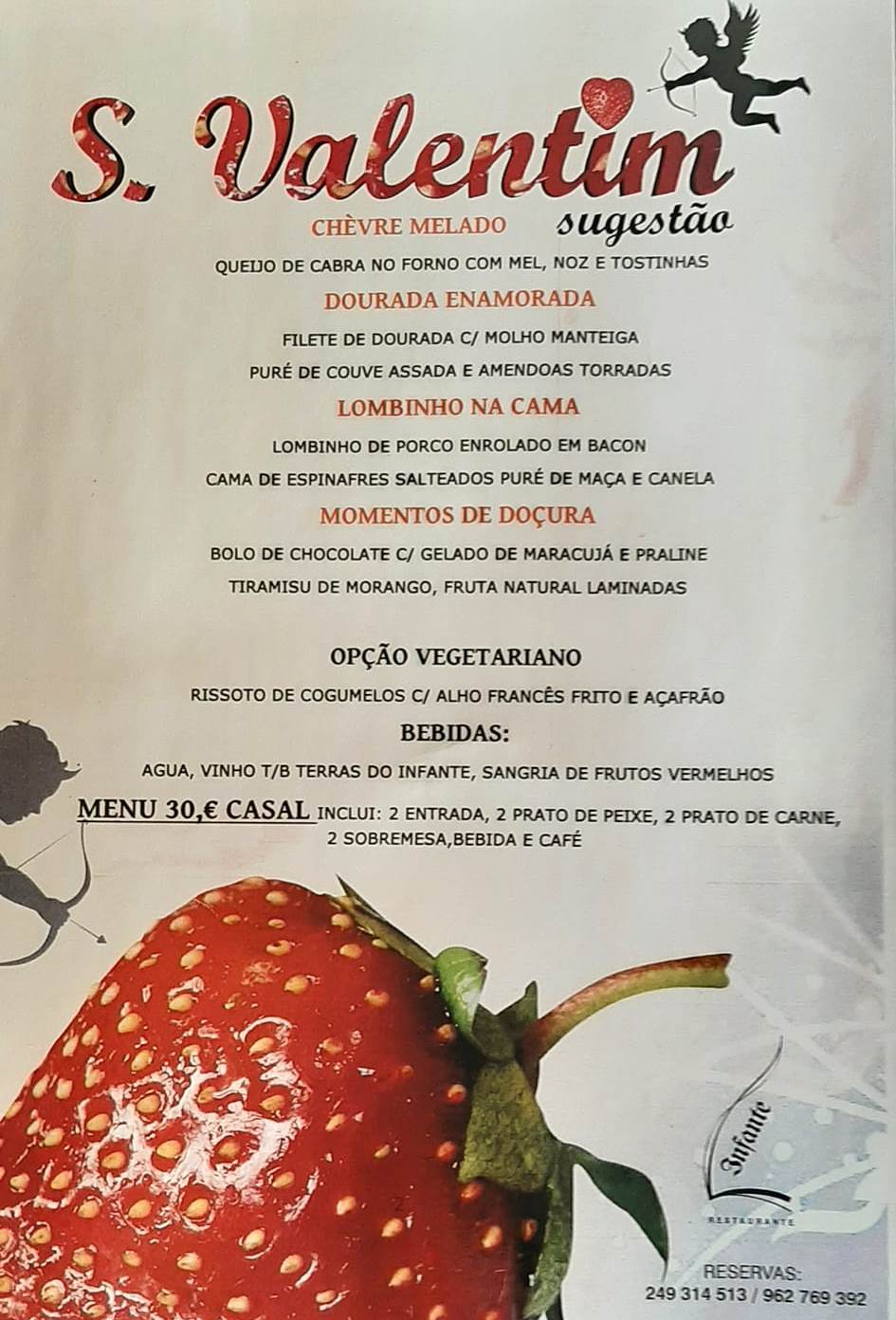 S. Valentim

sugestão

CHÈVRE MELADO

QUEIJO DE CABRA NO FORNO COM MEL, NOZ E TOSTINHAS

DOURADA ENAMORADA

FILETE DE DOURADA C/ MOLHO MANTEIGA

PURÉ DE COUVE ASSADA E AMENDOAS TORRADAS

LOMBINHO NA CAMA

LOMBINHO DE PORCO ENROLADO EM BACON

CAMA DE ESPINAFRES SALTEADOS PURÉ DE MAÇA E CANELA

MOMENTOS DE DOÇURA

BOLO DE CHOCOLATE C/ GELADO DE MARACUJÁ E PRALINE

TIRAMISU DE MORANGO, FRUTA NATURAL LAMINADAS

OPÇÃO VEGETARIANO

RISSOTO DE COGUMELOS C/ ALHO FRANCÊS FRITO E AÇAFRÃO

BEBIDAS:

AGUA, VINHO T/B TERRAS DO INFANTE, SANGRIA DE FRUTOS VERMELHOS

MENU 30,€ CASAL INCLUI: 2 ENTRADA, 2 PRATO DE PEIXE, 2 PRATO DE CARNE, 2 SOBREMESA,BEBIDA E CAFÉ

Infante
RESTAURANTE

RESERVAS:
249 314 513 / 962 769 392